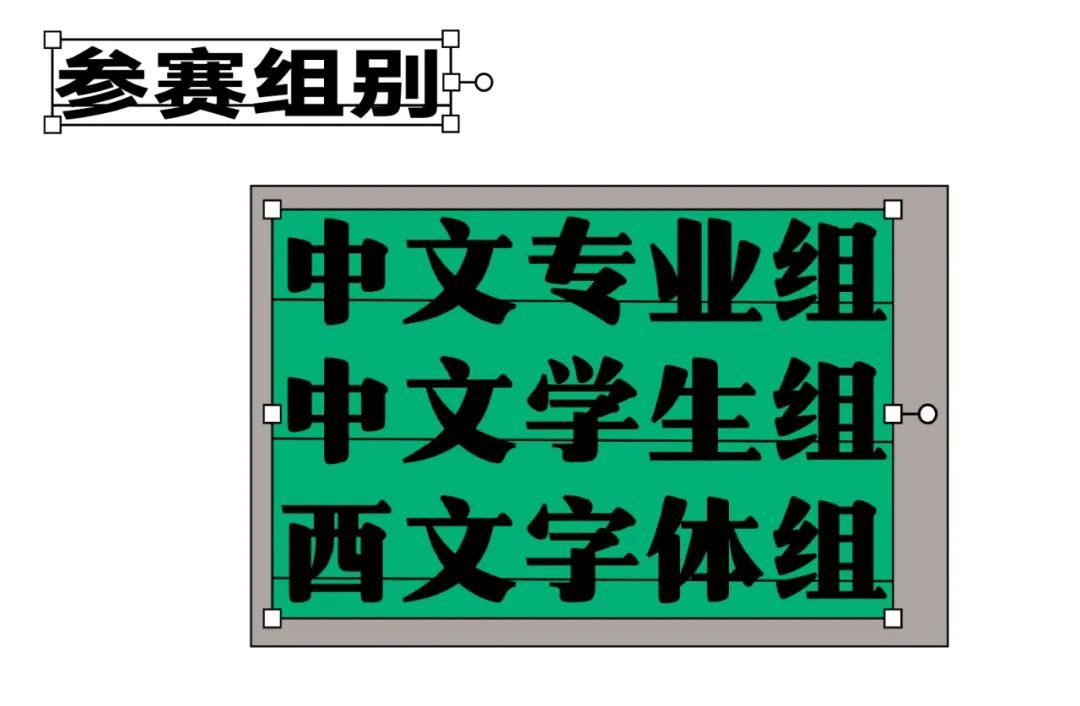 参赛组别

中文专业组
中文学生组
西文字体组